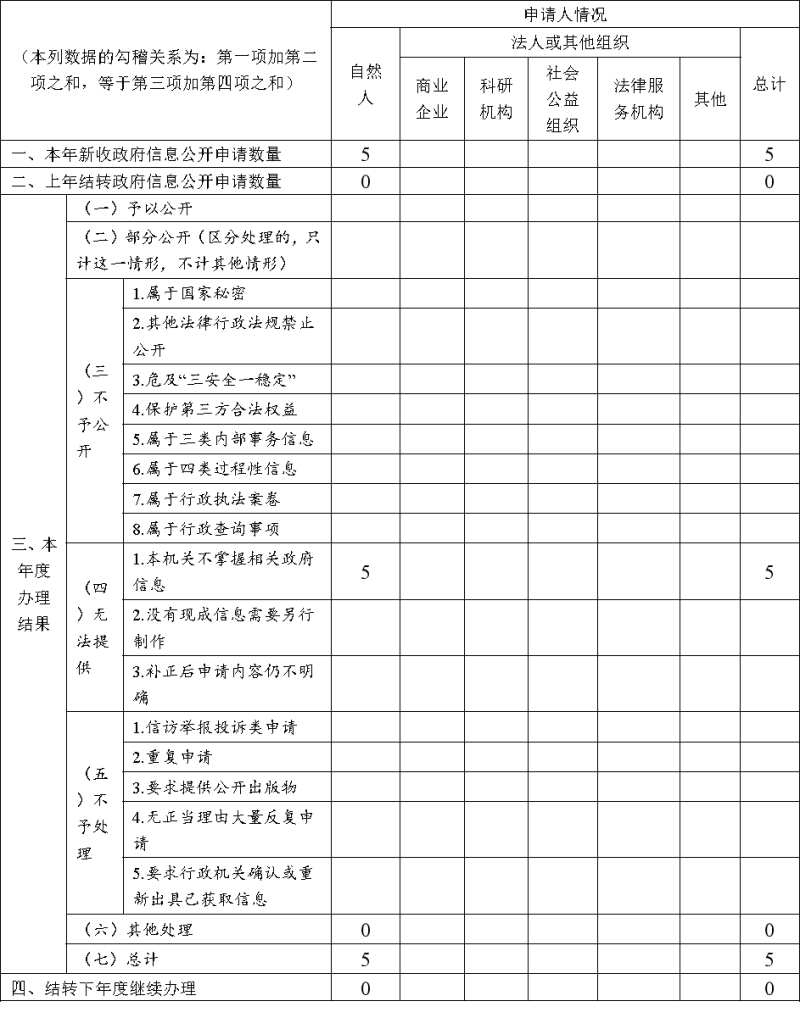 | （本列数据的勾稽关系为：第一项加第二项之和，等于第三项加第四项之和） | | | 申请人情况 | | | | | | |
|---|---|---|---|---|---|---|---|---|---|
| | | | 自然人 | 法人或其他组织 | | | | | 总计 |
| | | | | 商业企业 | 科研机构 | 社会公益组织 | 法律服务机构 | 其他 | |
| 一、本年新收政府信息公开申请数量 | | | 5 | | | | | | 5 |
| 二、上年结转政府信息公开申请数量 | | | 0 | | | | | | 0 |
| 三、本年度办理结果 | （一）予以公开 | | | | | | | | |
| | （二）部分公开（区分处理的，只计这一情形，不计其他情形） | | | | | | | | |
| | （三）不予公开 | 1.属于国家秘密 | | | | | | | |
| | | 2.其他法律行政法规禁止公开 | | | | | | | |
| | | 3.危及“三安全一稳定” | | | | | | | |
| | | 4.保护第三方合法权益 | | | | | | | |
| | | 5.属于三类内部事务信息 | | | | | | | |
| | | 6.属于四类过程性信息 | | | | | | | |
| | | 7.属于行政执法案卷 | | | | | | | |
| | | 8.属于行政查询事项 | | | | | | | |
| | （四）无法提供 | 1.本机关不掌握相关政府信息 | 5 | | | | | | 5 |
| | | 2.没有现成信息需要另行制作 | | | | | | | |
| | | 3.补正后申请内容仍不明确 | | | | | | | |
| | （五）不予处理 | 1.信访举报投诉类申请 | | | | | | | |
| | | 2.重复申请 | | | | | | | |
| | | 3.要求提供公开出版物 | | | | | | | |
| | | 4.无正当理由大量反复申请 | | | | | | | |
| | | 5.要求行政机关确认或重新出具已获取信息 | | | | | | | |
| | （六）其他处理 | | 0 | | | | | | 0 |
| | （七）总计 | | 5 | | | | | | 5 |
| 四、结转下年度继续办理 | | | 0 | | | | | | 0 |